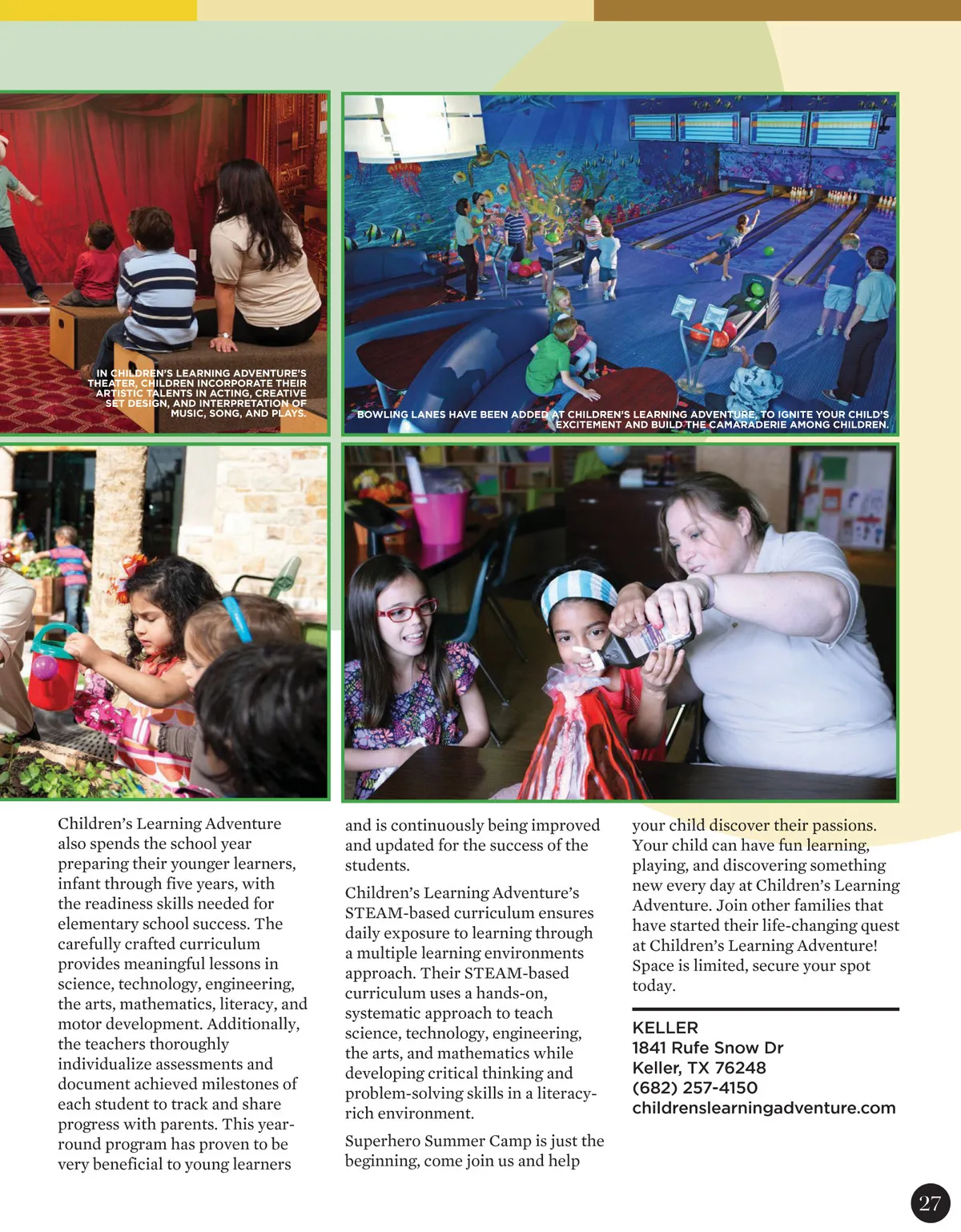 IN CHILDREN'S LEARNING ADVENTURE'S THEATER, CHILDREN INCORPORATE THEIR ARTISTIC TALENTS IN ACTING, CREATIVE SET DESIGN, AND INTERPRETATION OF MUSIC, SONG, AND PLAYS.

BOWLING LANES HAVE BEEN ADDED AT CHILDREN'S LEARNING ADVENTURE, TO IGNITE YOUR CHILD'S EXCITEMENT AND BUILD THE CAMARADERIE AMONG CHILDREN.

Children's Learning Adventure also spends the school year preparing their younger learners, infant through five years, with the readiness skills needed for elementary school success. The carefully crafted curriculum provides meaningful lessons in science, technology, engineering, the arts, mathematics, literacy, and motor development. Additionally, the teachers thoroughly individualize assessments and document achieved milestones of each student to track and share progress with parents. This year-round program has proven to be very beneficial to young learners and is continuously being improved and updated for the success of the students.

Children's Learning Adventure's STEAM-based curriculum ensures daily exposure to learning through a multiple learning environments approach. Their STEAM-based curriculum uses a hands-on, systematic approach to teach science, technology, engineering, the arts, and mathematics while developing critical thinking and problem-solving skills in a literacy-rich environment.

Superhero Summer Camp is just the beginning, come join us and help your child discover their passions. Your child can have fun learning, playing, and discovering something new every day at Children's Learning Adventure. Join other families that have started their life-changing quest at Children's Learning Adventure! Space is limited, secure your spot today.

KELLER
1841 Rufe Snow Dr
Keller, TX 76248
(682) 257-4150
childrenslearningadventure.com

27